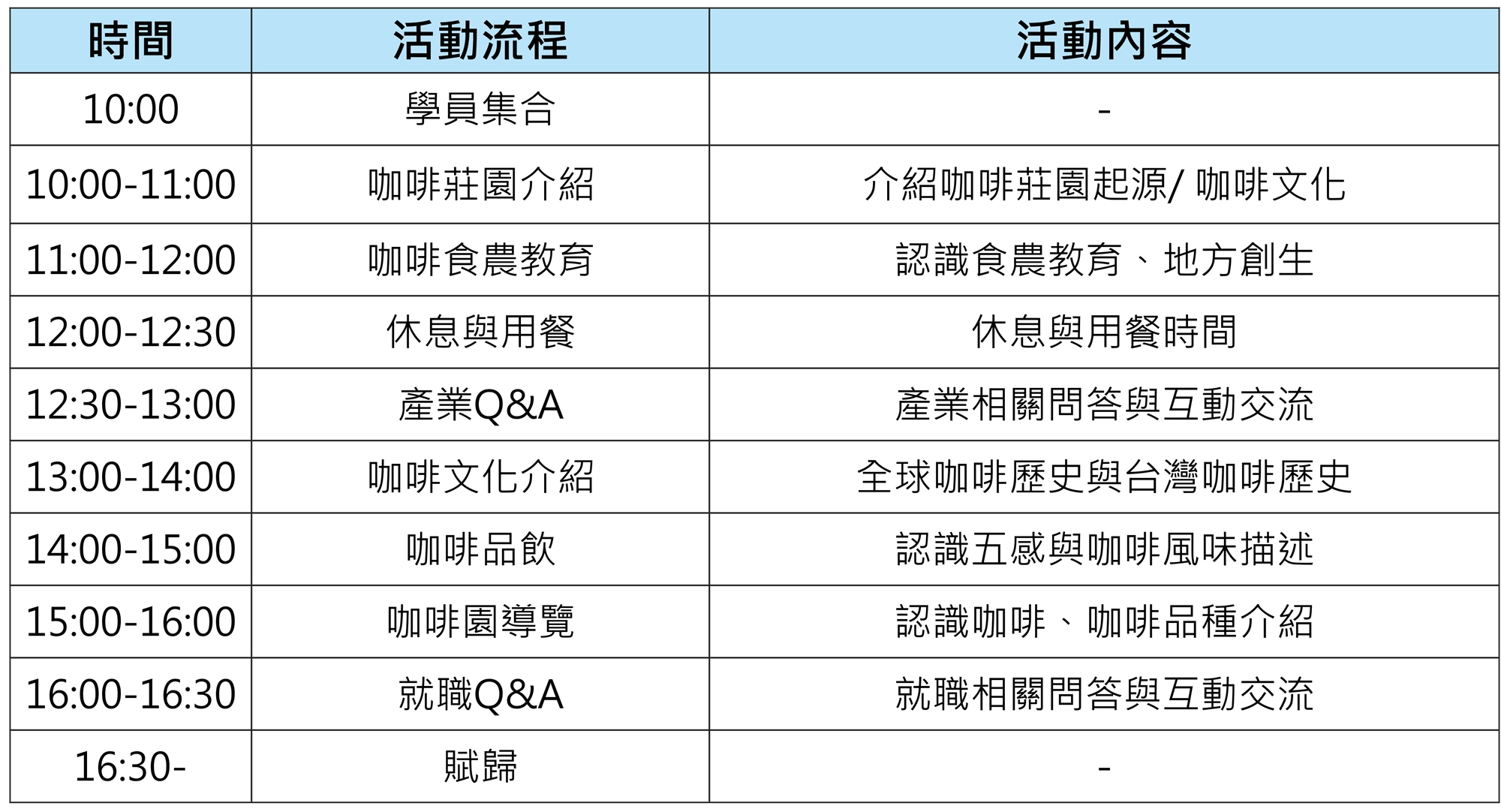 | 時間 | 活動流程 | 活動內容 |
|---|---|---|
| 10:00 | 學員集合 | - |
| 10:00-11:00 | 咖啡莊園介紹 | 介紹咖啡莊園起源/咖啡文化 |
| 11:00-12:00 | 咖啡食農教育 | 認識食農教育、地方創生 |
| 12:00-12:30 | 休息與用餐 | 休息與用餐時間 |
| 12:30-13:00 | 產業Q&A | 產業相關問答與互動交流 |
| 13:00-14:00 | 咖啡文化介紹 | 全球咖啡歷史與台灣咖啡歷史 |
| 14:00-15:00 | 咖啡品飲 | 認識五感與咖啡風味描述 |
| 15:00-16:00 | 咖啡園導覽 | 認識咖啡、咖啡品種介紹 |
| 16:00-16:30 | 就職Q&A | 就職相關問答與互動交流 |
| 16:30- | 賦歸 | - |